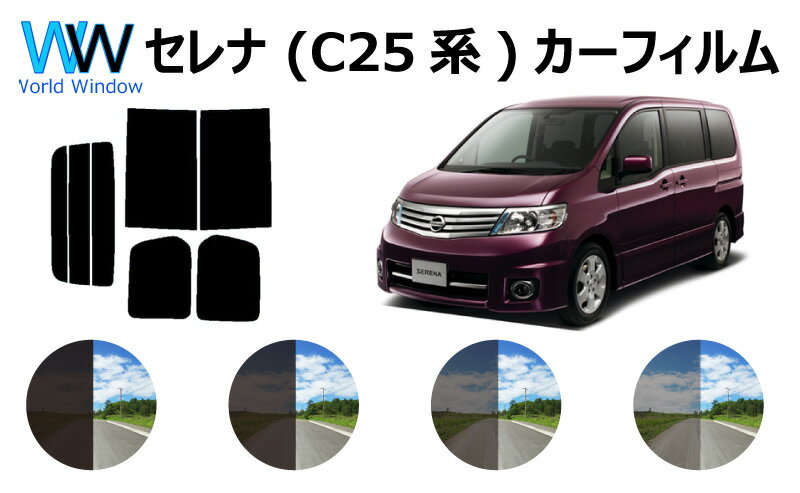 WW
World Window

セレナ (C25 系 ) カーフィルム

SERENA